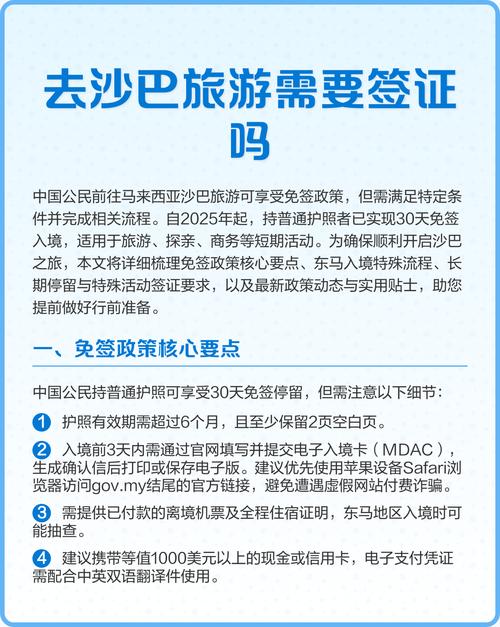 去沙巴旅游需要签证吗

中国公民前往马来西亚沙巴旅游可享受免签政策，但需满足特定条件并完成相关流程。自2025年起，持普通护照者已实现30天免签入境，适用于旅游、探亲、商务等短期活动。为确保顺利开启沙巴之旅，本文将详细梳理免签政策核心要点、东马入境特殊流程、长期停留与特殊活动签证要求，以及最新政策动态与实用贴士，助您提前做好行前准备。

一、免签政策核心要点

中国公民持普通护照可享受30天免签停留，但需注意以下细节：

1 护照有效期需超过6个月，且至少保留2页空白页。

2 入境前3天内需通过官网填写并提交电子入境卡（MDAC），生成确认信后打印或保存电子版。建议优先使用苹果设备Safari浏览器访问gov.my结尾的官方链接，避免遭遇虚假网站付费诈骗。

3 需提供已付款的离境机票及全程住宿证明，东马地区入境时可能抽查。

4 建议携带等值1000美元以上的现金或信用卡，电子支付凭证需配合中英双语翻译件使用。